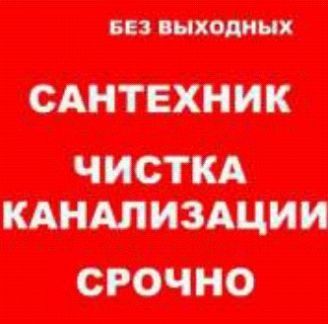 БЕЗ ВЫХОДНЫХ

САНТЕХНИК

ЧИСТКА КАНАЛИЗАЦИИ

СРОЧНО